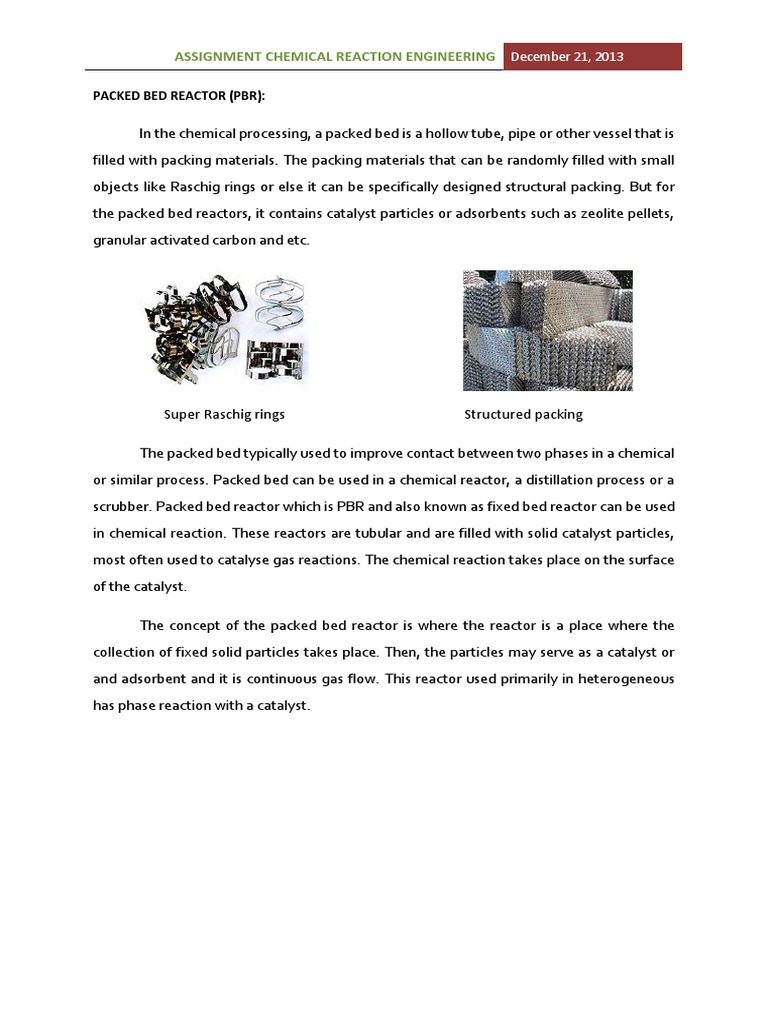 ASSIGNMENT CHEMICAL REACTION ENGINEERING December 21, 2013

PACKED BED REACTOR (PBR):

In the chemical processing, a packed bed is a hollow tube, pipe or other vessel that is filled with packing materials. The packing materials that can be randomly filled with small objects like Raschig rings or else it can be specifically designed structural packing. But for the packed bed reactors, it contains catalyst particles or adsorbents such as zeolite pellets, granular activated carbon and etc.

Super Raschig rings

Structured packing

The packed bed typically used to improve contact between two phases in a chemical or similar process. Packed bed can be used in a chemical reactor, a distillation process or a scrubber. Packed bed reactor which is PBR and also known as fixed bed reactor can be used in chemical reaction. These reactors are tubular and are filled with solid catalyst particles, most often used to catalyse gas reactions. The chemical reaction takes place on the surface of the catalyst.

The concept of the packed bed reactor is where the reactor is a place where the collection of fixed solid particles takes place. Then, the particles may serve as a catalyst or and adsorbent and it is continuous gas flow. This reactor used primarily in heterogeneous has phase reaction with a catalyst.